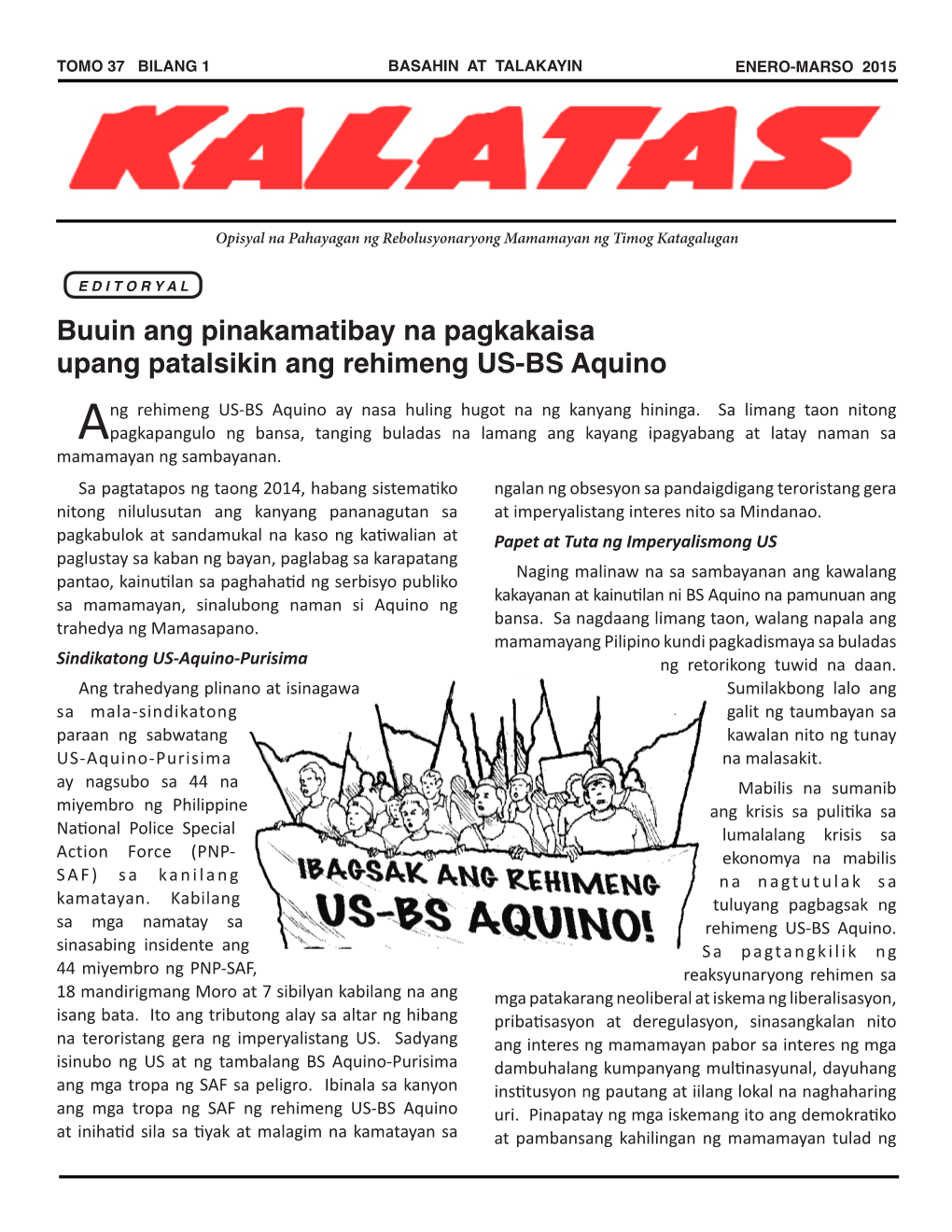 TOMO 37 BILANG 1

BASAHIN AT TALAKAYIN

ENERO-MARSO 2015

KALATAS

Opisyal na Pahayagan ng Rebolusyonaryong Mamamayan ng Timog Katagalugan

EDITORYAL

Buuin ang pinakamatibay na pagkakaisa upang patalsikin ang rehimeng US-BS Aquino

Ang rehimeng US-BS Aquino ay nasa huling hugot na ng kanyang hininga. Sa limang taon nitong pagkapangulo ng bansa, tanging buladas na lamang ang kayang ipagyabang at latay naman sa mamamayan ng sambayanan.

Sa pagtatapos ng taong 2014, habang sistematiko nitong nilulusutan ang kanyang pananagutan sa pagkabulok at sandamukal na kaso ng katiwalian at paglustay sa kaban ng bayan, paglabag sa karapatang pantao, kainutilan sa paghahatid ng serbisyo publiko sa mamamayan, sinalubong naman si Aquino ng trahedya ng Mamasapano.

Sindikatong US-Aquino-Purisima

Ang trahedyang plinano at isinagawa sa mala-sindikatong paraan ng sabwatang US-Aquino-Purisima ay nagsubo sa 44 na miyembro ng Philippine National Police Special Action Force (PNP-SAF) sa kanilang kamatayan. Kabilang sa mga namatay sa sinasabing insidente ang 44 miyembro ng PNP-SAF, 18 mandirigmang Moro at 7 sibilyan kabilang na ang isang bata. Ito ang tributong alay sa altar ng hibang na teroristang gera ng imperyalistang US. Sadyang isinubo ng US at ng tambalang BS Aquino-Purisima ang mga tropa ng SAF sa peligro. Ibinala sa kanyon ang mga tropa ng SAF ng rehimeng US-BS Aquino at inihatid sila sa tiyak at malagim na kamatayan sa ngalan ng obsesyon sa pandaigdigang teroristang gera at imperyalistang interes nito sa Mindanao.

Papet at Tuta ng Imperyalismong US

Naging malinaw na sa sambayanan ang kawalang kakayanan at kainutilan ni BS Aquino na pamunuan ang bansa. Sa nagdaang limang taon, walang napala ang mamamayang Pilipino kundi pagkadismaya sa buladas ng retorikong tuwid na daan. Sumilakbong lalo ang galit ng taumbayan sa kawalan nito ng tunay na malasakit.

Mabilis na sumanib ang krisis sa pulitika sa lumalalang krisis sa ekonomya na mabilis na nagtutulak sa tuluyang pagbagsak ng rehimeng US-BS Aquino. Sa pagtangkilik ng reaksyunaryong rehimen sa mga patakarang neoliberal at iskema ng liberalisasyon, pribatisasyon at deregulasyon, sinasangkalan nito ang interes ng mamamayan pabor sa interes ng mga dambuhalang kumpanyang multinasyunal, dayuhang institusyon ng pautang at iilang lokal na naghaharing uri. Pinapatay ng mga iskemang ito ang demokratiko at pambansang kahilingan ng mamamayan tulad ng

IBAGSAK ANG REHIMENG US-BS AQUINO!